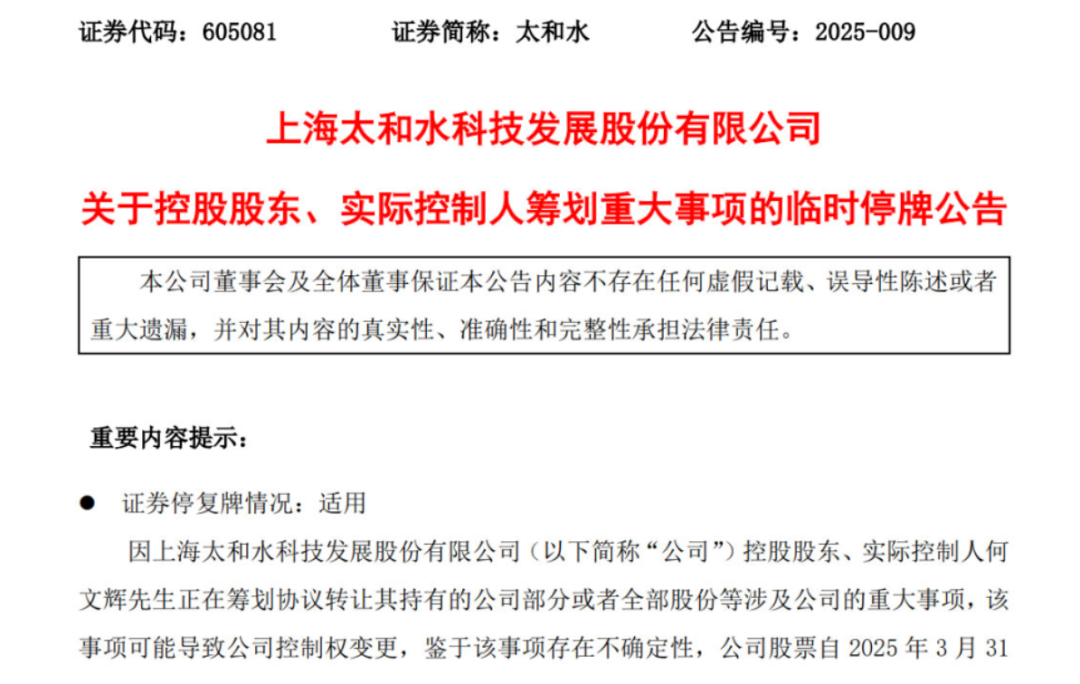 证券代码：605081　　证券简称：太和水　　公告编号：2025-009

上海太和水科技发展股份有限公司

关于控股股东、实际控制人筹划重大事项的临时停牌公告

本公司董事会及全体董事保证本公告内容不存在任何虚假记载、误导性陈述或者重大遗漏，并对其内容的真实性、准确性和完整性承担法律责任。

重要内容提示：

● 证券停复牌情况：适用

因上海太和水科技发展股份有限公司（以下简称“公司”）控股股东、实际控制人何文辉先生正在筹划协议转让其持有的公司部分或者全部股份等涉及公司的重大事项，该事项可能导致公司控制权变更，鉴于该事项存在不确定性，公司股票自 2025 年 3 月 31